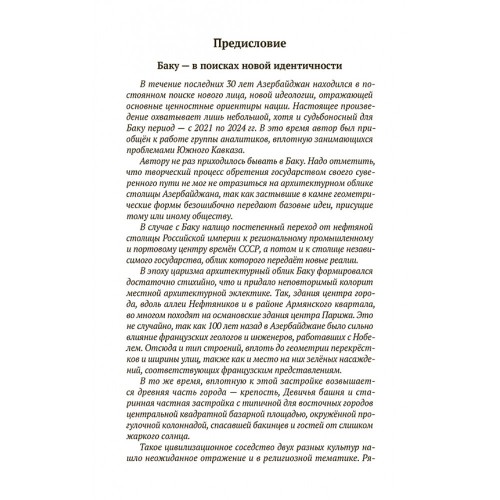 Предисловие

Баку — в поисках новой идентичности

В течение последних 30 лет Азербайджан находился в постоянном поиске нового лица, новой идеологии, отражающей основные ценностные ориентиры нации. Настоящее произведение охватывает лишь небольшой, хотя и судьбоносный для Баку период — с 2021 по 2024 гг. В это время автор был приобщён к работе группы аналитиков, вплотную занимающихся проблемами Южного Кавказа.

Автору не раз приходилось бывать в Баку. Надо отметить, что творческий процесс обретения государством своего суверенного пути не мог не отразиться на архитектурном облике столицы Азербайджана, так как застывшие в камне геометрические формы безошибочно передают базовые идеи, присущие тому или иному обществу.

В случае с Баку налицо постепенный переход от нефтяной столицы Российской империи к региональному промышленному и портовому центру времён СССР, а потом и к столице независимого государства, облик которого передаёт новые реалии.

В эпоху царизма архитектурный облик Баку формировался достаточно стихийно, что и придало неповторимый колорит местной архитектурной эклектике. Так, здания центра города, вдоль аллеи Нефтяников и в районе Армянского квартала, во многом походят на османовские здания центра Парижа. Это не случайно, так как 100 лет назад в Азербайджане было сильно влияние французских геологов и инженеров, работавших с Нобелем. Отсюда и тип строений, вплоть до геометрии перекрёстков и ширины улиц, также как и место на них зелёных насаждений, соответствующих французским представлениям.

В то же время, вплотную к этой застройке возвышается древняя часть города — крепость, Девичья башня и старинная частная застройка с типичной для восточных городов центральной квадратной базарной площадью, окружённой прогулочной колоннадой, спасавшей бакинцев и гостей от слишком жаркого солнца.

Такое цивилизационное соседство двух разных культур нашло неожиданное отражение и в религиозной тематике. Ря-